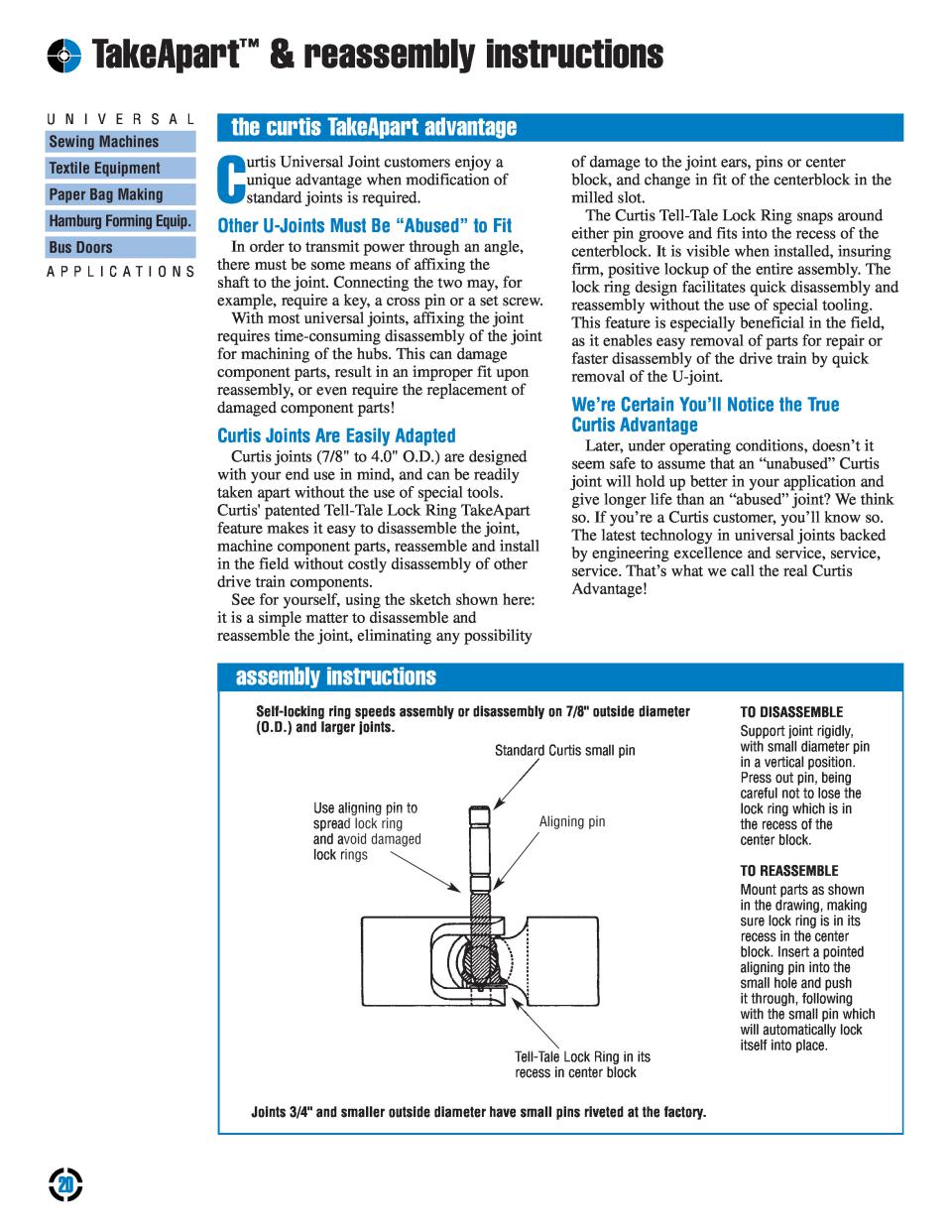 TakeApart™ & reassembly instructions

UNIVERSAL
Sewing Machines
Textile Equipment
Paper Bag Making
Hamburg Forming Equip.
Bus Doors
APPLICATIONS

the curtis TakeApart advantage

Curtis Universal Joint customers enjoy a unique advantage when modification of standard joints is required.

Other U-Joints Must Be “Abused” to Fit

In order to transmit power through an angle, there must be some means of affixing the shaft to the joint. Connecting the two may, for example, require a key, a cross pin or a set screw.

With most universal joints, affixing the joint requires time-consuming disassembly of the joint for machining of the hubs. This can damage component parts, result in an improper fit upon reassembly, or even require the replacement of damaged component parts!

Curtis Joints Are Easily Adapted

Curtis joints (7/8" to 4.0" O.D.) are designed with your end use in mind, and can be readily taken apart without the use of special tools. Curtis' patented Tell-Tale Lock Ring TakeApart feature makes it easy to disassemble the joint, machine component parts, reassemble and install in the field without costly disassembly of other drive train components.

See for yourself, using the sketch shown here: it is a simple matter to disassemble and reassemble the joint, eliminating any possibility of damage to the joint ears, pins or center block, and change in fit of the centerblock in the milled slot.

The Curtis Tell-Tale Lock Ring snaps around either pin groove and fits into the recess of the centerblock. It is visible when installed, insuring firm, positive lockup of the entire assembly. The lock ring design facilitates quick disassembly and reassembly without the use of special tooling. This feature is especially beneficial in the field, as it enables easy removal of parts for repair or faster disassembly of the drive train by quick removal of the U-joint.

We’re Certain You’ll Notice the True Curtis Advantage

Later, under operating conditions, doesn’t it seem safe to assume that an “unabused” Curtis joint will hold up better in your application and give longer life than an “abused” joint? We think so. If you’re a Curtis customer, you’ll know so. The latest technology in universal joints backed by engineering excellence and service, service, service. That’s what we call the real Curtis Advantage!

assembly instructions

Self-locking ring speeds assembly or disassembly on 7/8" outside diameter (O.D.) and larger joints.

Standard Curtis small pin

Use aligning pin to spread lock ring and avoid damaged lock rings

Aligning pin

Tell-Tale Lock Ring in its recess in center block

TO DISASSEMBLE
Support joint rigidly, with small diameter pin in a vertical position. Press out pin, being careful not to lose the lock ring which is in the recess of the center block.

TO REASSEMBLE
Mount parts as shown in the drawing, making sure lock ring is in its recess in the center block. Insert a pointed aligning pin into the small hole and push it through, following with the small pin which will automatically lock itself into place.

Joints 3/4" and smaller outside diameter have small pins riveted at the factory.

20